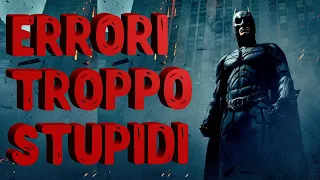 ERRORI
TROPPO
STUPIDI